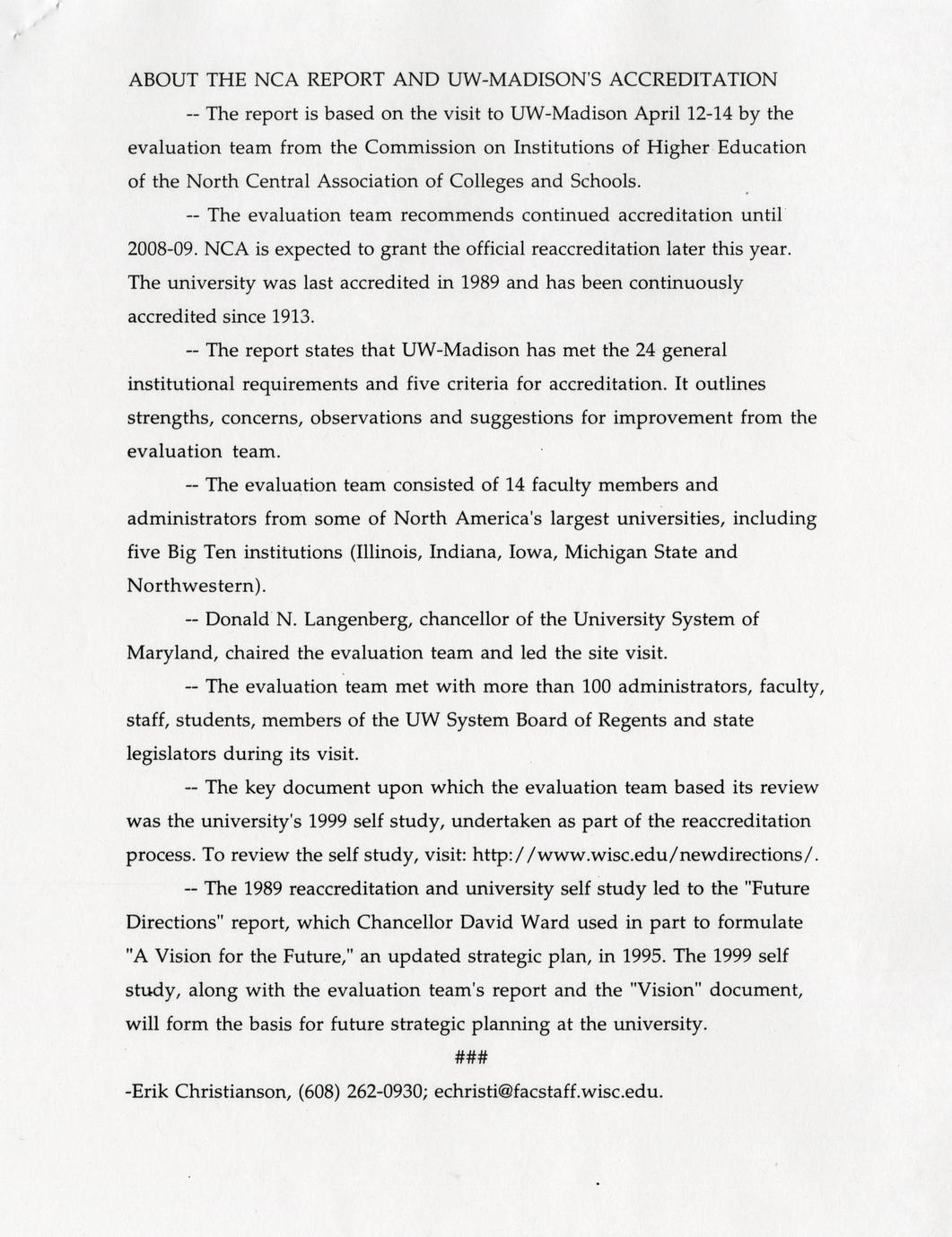 ABOUT THE NCA REPORT AND UW-MADISON'S ACCREDITATION

-- The report is based on the visit to UW-Madison April 12-14 by the evaluation team from the Commission on Institutions of Higher Education of the North Central Association of Colleges and Schools.

-- The evaluation team recommends continued accreditation until 2008-09. NCA is expected to grant the official reaccreditation later this year. The university was last accredited in 1989 and has been continuously accredited since 1913.

-- The report states that UW-Madison has met the 24 general institutional requirements and five criteria for accreditation. It outlines strengths, concerns, observations and suggestions for improvement from the evaluation team.

-- The evaluation team consisted of 14 faculty members and administrators from some of North America's largest universities, including five Big Ten institutions (Illinois, Indiana, Iowa, Michigan State and Northwestern).

-- Donald N. Langenberg, chancellor of the University System of Maryland, chaired the evaluation team and led the site visit.

-- The evaluation team met with more than 100 administrators, faculty, staff, students, members of the UW System Board of Regents and state legislators during its visit.

-- The key document upon which the evaluation team based its review was the university's 1999 self study, undertaken as part of the reaccreditation process. To review the self study, visit: http://www.wisc.edu/newdirections/.

-- The 1989 reaccreditation and university self study led to the "Future Directions" report, which Chancellor David Ward used in part to formulate "A Vision for the Future," an updated strategic plan, in 1995. The 1999 self study, along with the evaluation team's report and the "Vision" document, will form the basis for future strategic planning at the university.

###

-Erik Christianson, (608) 262-0930; echristi@facstaff.wisc.edu.